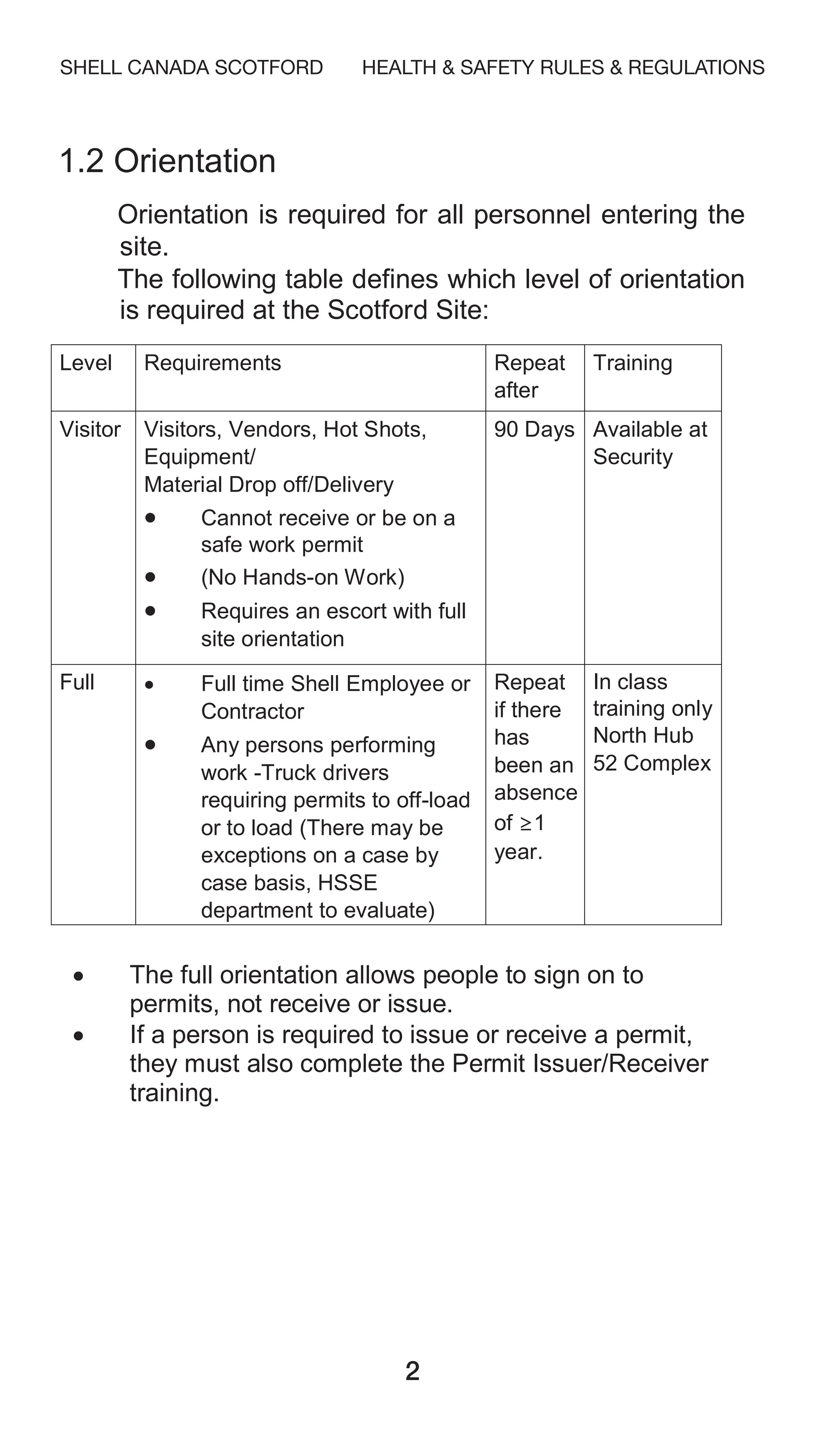 SHELL CANADA SCOTFORD HEALTH & SAFETY RULES & REGULATIONS

1.2 Orientation

Orientation is required for all personnel entering the site.
The following table defines which level of orientation is required at the Scotford Site:

| Level | Requirements | Repeat after | Training |
|---|---|---|---|
| Visitor | Visitors, Vendors, Hot Shots, Equipment/ Material Drop off/Delivery • Cannot receive or be on a safe work permit • (No Hands-on Work) • Requires an escort with full site orientation | 90 Days | Available at Security |
| Full | • Full time Shell Employee or Contractor • Any persons performing work -Truck drivers requiring permits to off-load or to load (There may be exceptions on a case by case basis, HSSE department to evaluate) | Repeat if there has been an absence of $\geq 1$ year. | In class training only North Hub 52 Complex |

• The full orientation allows people to sign on to permits, not receive or issue.
• If a person is required to issue or receive a permit, they must also complete the Permit Issuer/Receiver training.

2